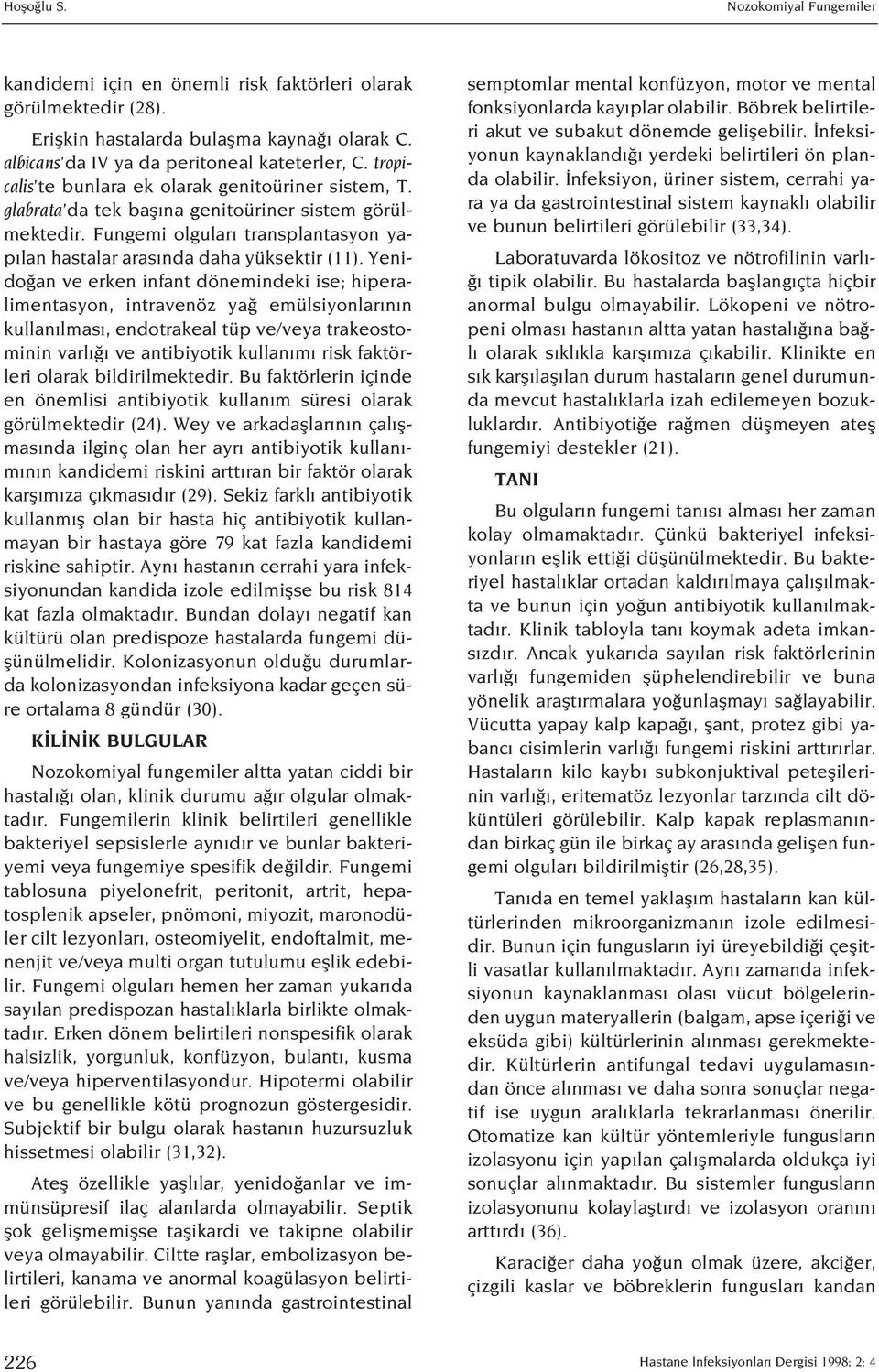 Hoşoğlu S.

Nozokomiyal Fungemiler

kandidemi için en önemli risk faktörleri olarak görülmektedir (28).

Erişkin hastalarda bulaşma kaynağı olarak C. albicans'da IV ya da peritoneal kateterler, C. tropicalis'te bunlara ek olarak genitoüriner sistem, T. glabrata'da tek başına genitoüriner sistem görülmektedir. Fungemi olguları transplantasyon yapılan hastalar arasında daha yüksektir (11). Yenidoğan ve erken infant dönemindeki ise; hiperalimentasyon, intravenöz yağ emülsiyonlarının kullanılması, endotrakeal tüp ve/veya trakeostominin varlığı ve antibiyotik kullanımı risk faktörleri olarak bildirilmektedir. Bu faktörlerin içinde en önemlisi antibiyotik kullanım süresi olarak görülmektedir (24). Wey ve arkadaşlarının çalışmasında ilginç olan her ayrı antibiyotik kullanımının kandidemi riskini arttıran bir faktör olarak karşımıza çıkmasıdır (29). Sekiz farklı antibiyotik kullanmış olan bir hasta hiç antibiyotik kullanmayan bir hastaya göre 79 kat fazla kandidemi riskine sahiptir. Aynı hastanın cerrahi yara infeksiyonundan kandida izole edilmişse bu risk 814 kat fazla olmaktadır. Bundan dolayı negatif kan kültürü olan predispoze hastalarda fungemi düşünülmelidir. Kolonizasyonun olduğu durumlarda kolonizasyondan infeksiyona kadar geçen süre ortalama 8 gündür (30).

KİLİNİK BULGULAR

Nozokomiyal fungemiler altta yatan ciddi bir hastalığı olan, klinik durumu ağır olgular olmaktadır. Fungemilerin klinik belirtileri genellikle bakteriyel sepsislerle aynıdır ve bunlar bakteriyemi veya fungemiye spesifik değildir. Fungemi tablosuna piyelonefrit, peritonit, artrit, hepatosplenik apseler, pnömoni, miyozit, maronodüler cilt lezyonları, osteomiyelit, endoftalmit, menenjit ve/veya multi organ tutulumu eşlik edebilir. Fungemi olguları hemen her zaman yukarıda sayılan predispozan hastalıklarla birlikte olmaktadır. Erken dönem belirtileri nonspesifik olarak halsizlik, yorgunluk, konfüzyon, bulantı, kusma ve/veya hiperventilasyondur. Hipotermi olabilir ve bu genellikle kötü prognozun göstergesidir. Subjektif bir bulgu olarak hastanın huzursuzluk hissetmesi olabilir (31,32).

Ateş özellikle yaşlılar, yenidoğanlar ve immünsüpresif ilaç alanlarda olmayabilir. Septik şok gelişmemişse taşikardi ve takipne olabilir veya olmayabilir. Ciltte raşlar, embolizasyon belirtileri, kanama ve anormal koagülasyon belirtileri görülebilir. Bunun yanında gastrointestinal semptomlar mental konfüzyon, motor ve mental fonksiyonlarda kayıplar olabilir. Böbrek belirtileri akut ve subakut dönemde gelişebilir. İnfeksiyonun kaynaklandığı yerdeki belirtileri ön planda olabilir. İnfeksiyon, üriner sistem, cerrahi yara ya da gastrointestinal sistem kaynaklı olabilir ve bunun belirtileri görülebilir (33,34).

Laboratuvarda lökositoz ve nötrofilinin varlığı tipik olabilir. Bu hastalarda başlangıçta hiçbir anormal bulgu olmayabilir. Lökopeni ve nötropeni olması hastanın altta yatan hastalığına bağlı olarak sıklıkla karşımıza çıkabilir. Klinikte en sık karşılaşılan durum hastaların genel durumunda mevcut hastalıklarla izah edilemeyen bozukluklardır. Antibiyotiğe rağmen düşmeyen ateş fungemiyi destekler (21).

TANI

Bu olguların fungemi tanısı alması her zaman kolay olmamaktadır. Çünkü bakteriyel infeksiyonların eşlik ettiği düşünülmektedir. Bu bakteriyel hastalıklar ortadan kaldırılmaya çalışılmakta ve bunun için yoğun antibiyotik kullanılmaktadır. Klinik tabloyla tanı koymak adeta imkansızdır. Ancak yukarıda sayılan risk faktörlerinin varlığı fungemiden şüphelendirebilir ve buna yönelik araştırmalara yoğunlaşmayı sağlayabilir. Vücutta yapay kalp kapağı, şant, protez gibi yabancı cisimlerin varlığı fungemi riskini arttırırlar. Hastaların kilo kaybı subkonjuktival peteşilerinin varlığı, eritematöz lezyonlar tarzında cilt döküntüleri görülebilir. Kalp kapak replasmanından birkaç gün ile birkaç ay arasında gelişen fungemi olguları bildirilmiştir (26,28,35).

Tanıda en temel yaklaşım hastaların kan kültürlerinden mikroorganizmanın izole edilmesidir. Bunun için fungusların iyi üreyebildiği çeşitli vasatlar kullanılmaktadır. Aynı zamanda infeksiyonun kaynaklanması olası vücut bölgelerinden uygun materyallerin (balgam, apse içeriği ve eksüda gibi) kültürlerinin alınması gerekmektedir. Kültürlerin antifungal tedavi uygulamasından önce alınması ve daha sonra sonuçlar negatif ise uygun aralıklarla tekrarlanması önerilir. Otomatize kan kültür yöntemleriyle fungusların izolasyonu için yapılan çalışmalarda oldukça iyi sonuçlar alınmaktadır. Bu sistemler fungusların izolasyonunu kolaylaştırdı ve izolasyon oranını arttırdı (36).

Karaciğer daha yoğun olmak üzere, akciğer, çizgili kaslar ve böbreklerin fungusları kandan

226

Hastane İnfeksiyonları Dergisi 1998; 2: 4